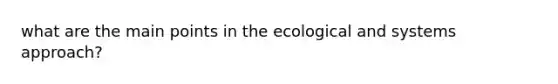 what are the main points in the ecological and systems approach?